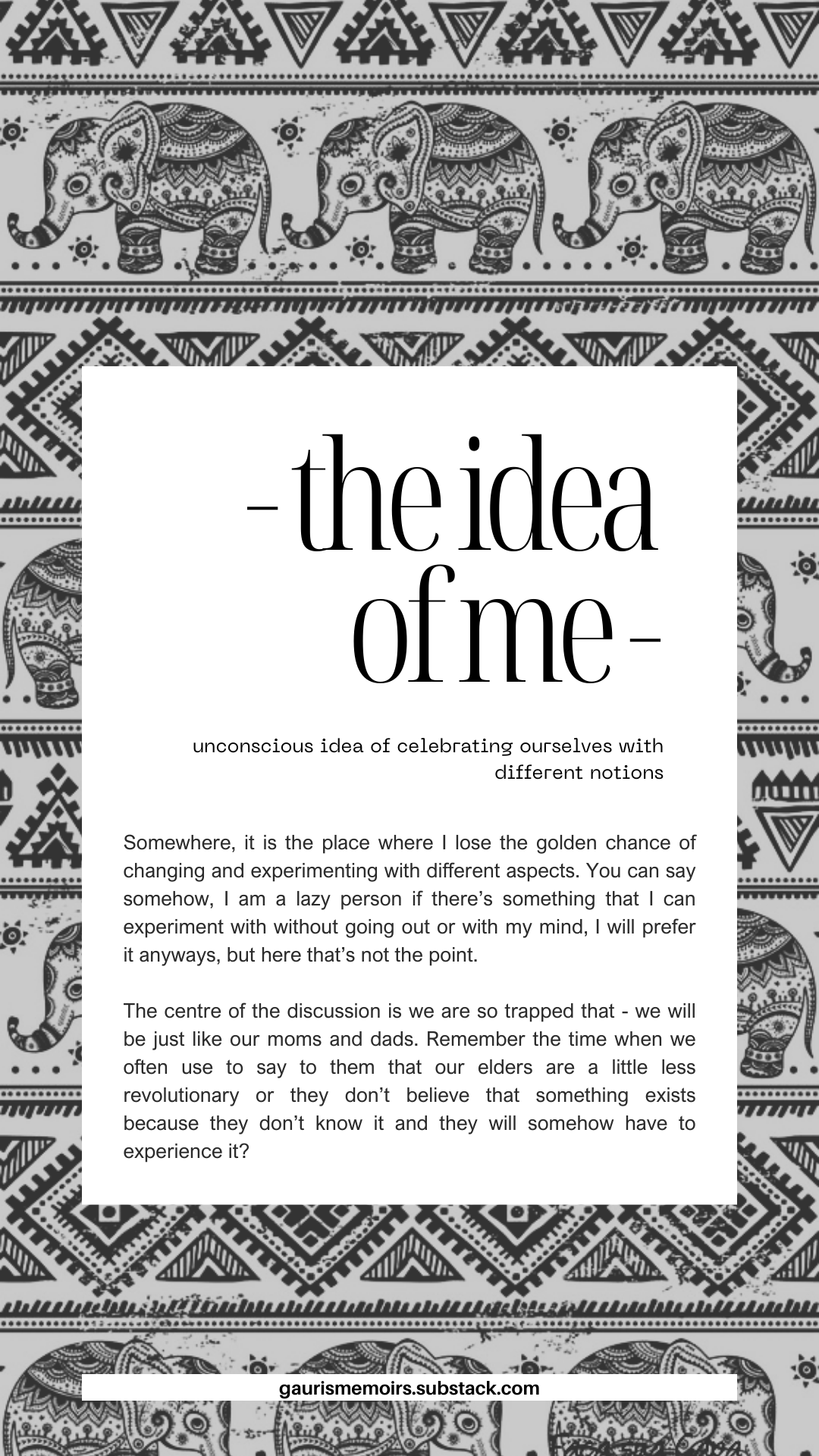 - the idea of me -

unconscious idea of celebrating ourselves with different notions

Somewhere, it is the place where I lose the golden chance of changing and experimenting with different aspects. You can say somehow, I am a lazy person if there's something that I can experiment with without going out or with my mind, I will prefer it anyways, but here that's not the point.

The centre of the discussion is we are so trapped that - we will be just like our moms and dads. Remember the time when we often use to say to them that our elders are a little less revolutionary or they don't believe that something exists because they don't know it and they will somehow have to experience it?

gaurismemoirs.substack.com